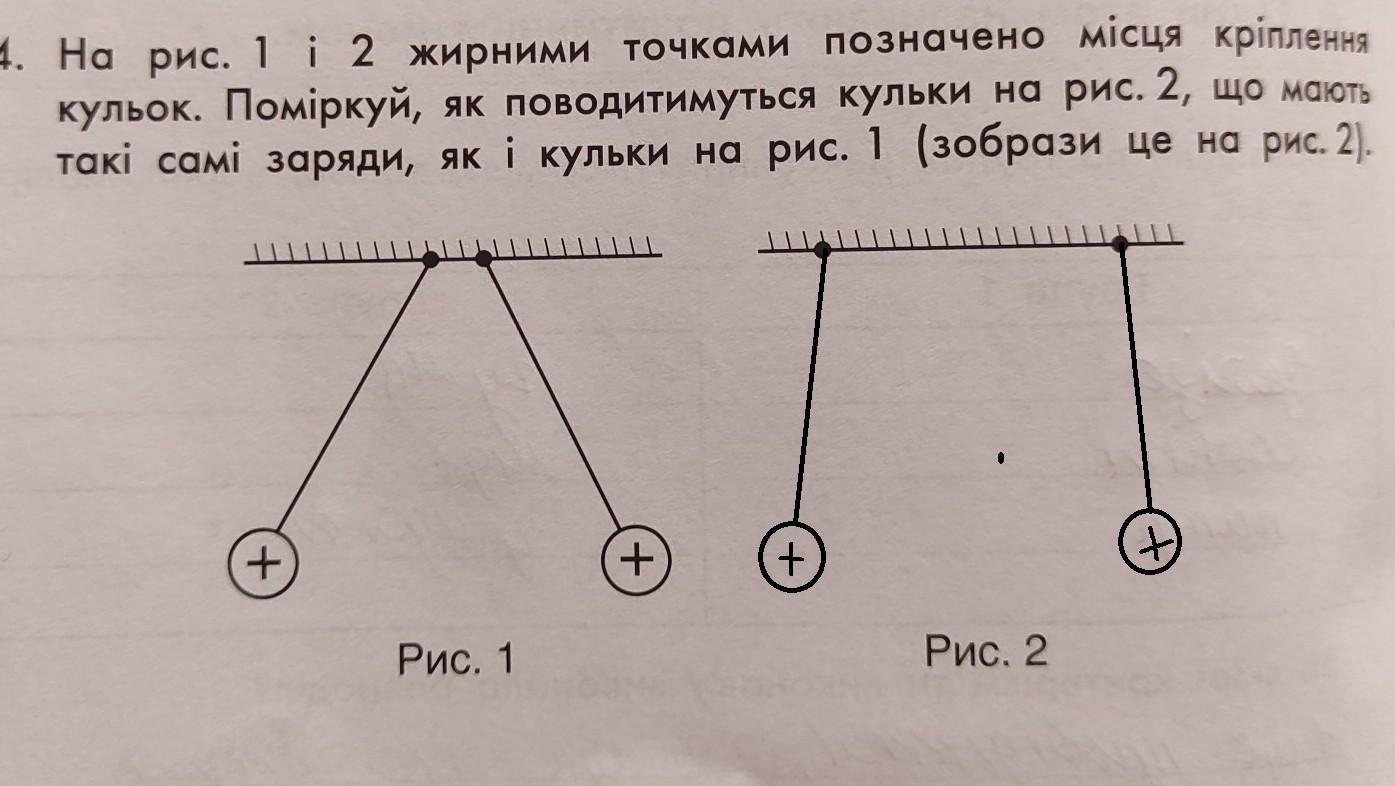 4. На рис. 1 і 2 жирними точками позначено місця кріплення кульок. Поміркуй, як поводитимуться кульки на рис. 2, що мають такі самі заряди, як і кульки на рис. 1 (зобрази це на рис. 2).

+
+
Рис. 1

+
+
Рис. 2